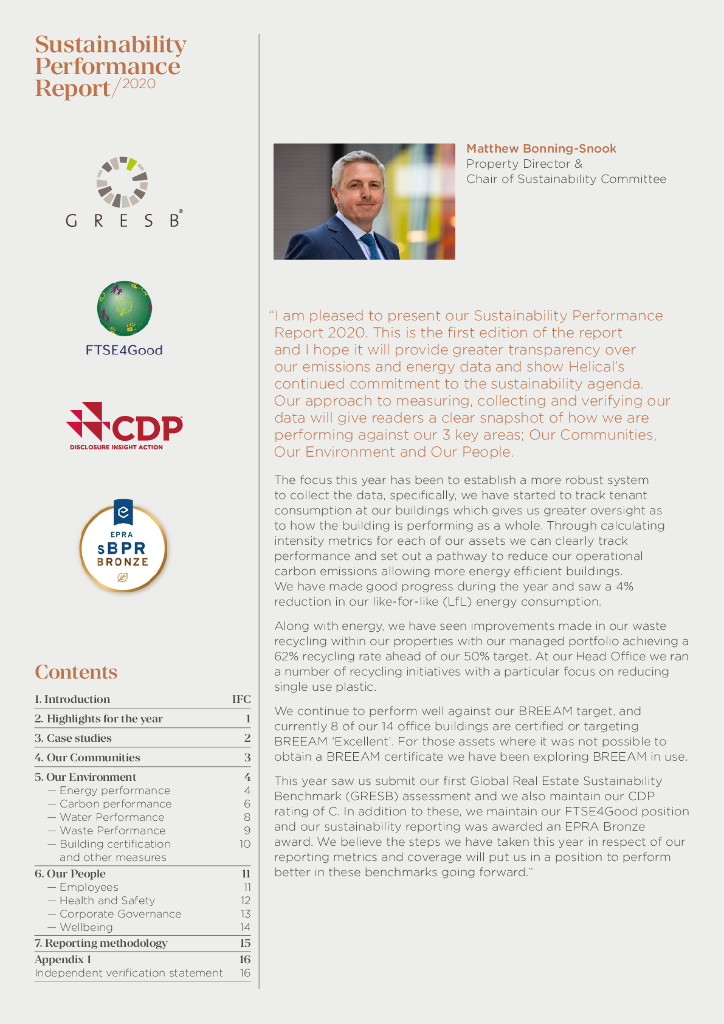 Sustainability Performance Report/2020

GRESB

FTSE4Good

CDP
DISCLOSURE INSIGHT ACTION

EPRA
sBPR
BRONZE

Contents

| | |
|---|---|
| 1. Introduction | IFC |
| 2. Highlights for the year | 1 |
| 3. Case studies | 2 |
| 4. Our Communities | 3 |
| 5. Our Environment | 4 |
| — Energy performance | 4 |
| — Carbon performance | 6 |
| — Water Performance | 8 |
| — Waste Performance | 9 |
| — Building certification and other measures | 10 |
| 6. Our People | 11 |
| — Employees | 11 |
| — Health and Safety | 12 |
| — Corporate Governance | 13 |
| — Wellbeing | 14 |
| 7. Reporting methodology | 15 |
| Appendix 1 | 16 |
| Independent verification statement | 16 |

Matthew Bonning-Snook
Property Director &
Chair of Sustainability Committee

"I am pleased to present our Sustainability Performance Report 2020. This is the first edition of the report and I hope it will provide greater transparency over our emissions and energy data and show Helical's continued commitment to the sustainability agenda. Our approach to measuring, collecting and verifying our data will give readers a clear snapshot of how we are performing against our 3 key areas; Our Communities, Our Environment and Our People.

The focus this year has been to establish a more robust system to collect the data, specifically, we have started to track tenant consumption at our buildings which gives us greater oversight as to how the building is performing as a whole. Through calculating intensity metrics for each of our assets we can clearly track performance and set out a pathway to reduce our operational carbon emissions allowing more energy efficient buildings. We have made good progress during the year and saw a 4% reduction in our like-for-like (LfL) energy consumption.

Along with energy, we have seen improvements made in our waste recycling within our properties with our managed portfolio achieving a 62% recycling rate ahead of our 50% target. At our Head Office we ran a number of recycling initiatives with a particular focus on reducing single use plastic.

We continue to perform well against our BREEAM target, and currently 8 of our 14 office buildings are certified or targeting BREEAM 'Excellent'. For those assets where it was not possible to obtain a BREEAM certificate we have been exploring BREEAM in use.

This year saw us submit our first Global Real Estate Sustainability Benchmark (GRESB) assessment and we also maintain our CDP rating of C. In addition to these, we maintain our FTSE4Good position and our sustainability reporting was awarded an EPRA Bronze award. We believe the steps we have taken this year in respect of our reporting metrics and coverage will put us in a position to perform better in these benchmarks going forward."